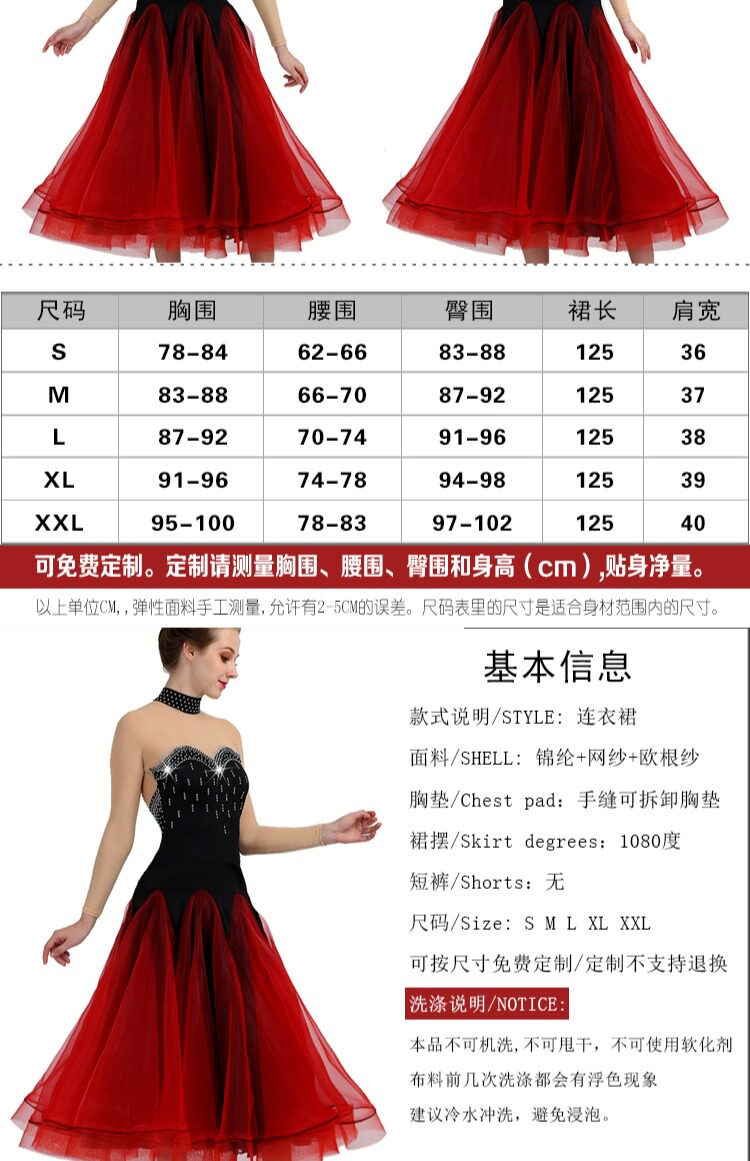 | 尺码 | 胸围 | 腰围 | 臀围 | 裙长 | 肩宽 |
|---|---|---|---|---|---|
| S | 78-84 | 62-66 | 83-88 | 125 | 36 |
| M | 83-88 | 66-70 | 87-92 | 125 | 37 |
| L | 87-92 | 70-74 | 91-96 | 125 | 38 |
| XL | 91-96 | 74-78 | 94-98 | 125 | 39 |
| XXL | 95-100 | 78-83 | 97-102 | 125 | 40 |

可免费定制。定制请测量胸围、腰围、臀围和身高（cm）,贴身净量。

以上单位CM,，弹性面料手工测量，允许有2-5CM的误差。尺码表里的尺寸是适合身材范围内的尺寸。

基本信息

款式说明/STYLE: 连衣裙

面料/SHELL: 锦纶+网纱+欧根纱

胸垫/Chest pad：手缝可拆卸胸垫

裙摆/Skirt degrees：1080度

短裤/Shorts：无

尺码/Size: S M L XL XXL

可按尺寸免费定制/定制不支持退换

洗涤说明/NOTICE:

本品不可机洗，不可甩干，不可使用软化剂

布料前几次洗涤都会有浮色现象

建议冷水冲洗，避免浸泡。